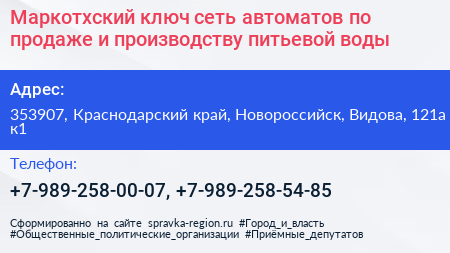 Маркотхский ключ сеть автоматов по продаже и производству питьевой воды

Адрес:

353907, Краснодарский край, Новороссийск, Видова, 121а к1

Телефон:

+7-989-258-00-07, +7-989-258-54-85

Сформированно на сайте spravka-region.ru #Город_и_власть #Общественные_политические_организации #Приёмные_депутатов